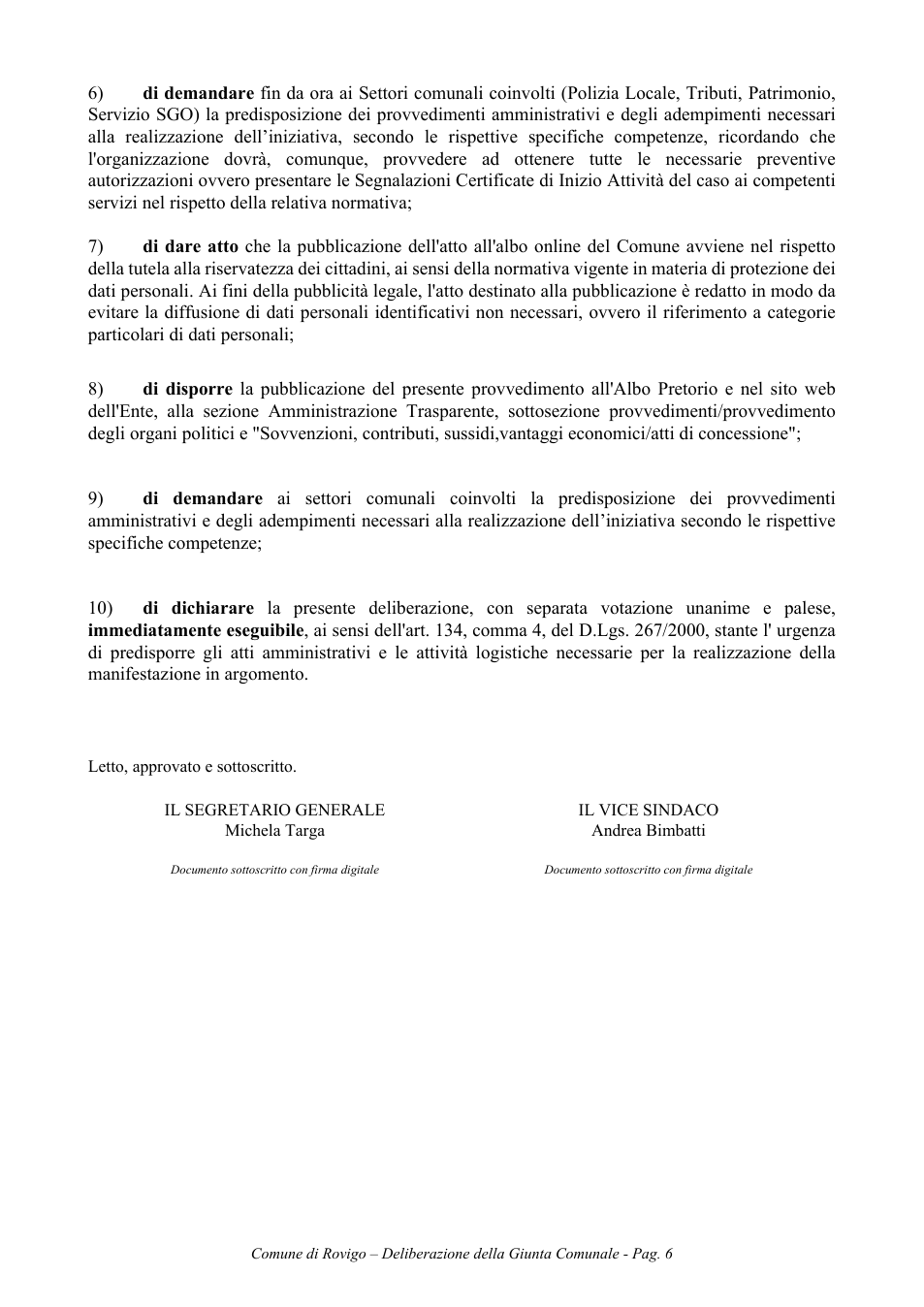 6) di demandare fin da ora ai Settori comunali coinvolti (Polizia Locale, Tributi, Patrimonio, Servizio SGO) la predisposizione dei provvedimenti amministrativi e degli adempimenti necessari alla realizzazione dell'iniziativa, secondo le rispettive specifiche competenze, ricordando che l'organizzazione dovrà, comunque, provvedere ad ottenere tutte le necessarie preventive autorizzazioni ovvero presentare le Segnalazioni Certificate di Inizio Attività del caso ai competenti servizi nel rispetto della relativa normativa;

7) di dare atto che la pubblicazione dell'atto all'albo online del Comune avviene nel rispetto della tutela alla riservatezza dei cittadini, ai sensi della normativa vigente in materia di protezione dei dati personali. Ai fini della pubblicità legale, l'atto destinato alla pubblicazione è redatto in modo da evitare la diffusione di dati personali identificativi non necessari, ovvero il riferimento a categorie particolari di dati personali;

8) di disporre la pubblicazione del presente provvedimento all'Albo Pretorio e nel sito web dell'Ente, alla sezione Amministrazione Trasparente, sottosezione provvedimenti/provvedimento degli organi politici e "Sovvenzioni, contributi, sussidi,vantaggi economici/atti di concessione";

9) di demandare ai settori comunali coinvolti la predisposizione dei provvedimenti amministrativi e degli adempimenti necessari alla realizzazione dell'iniziativa secondo le rispettive specifiche competenze;

10) di dichiarare la presente deliberazione, con separata votazione unanime e palese, immediatamente eseguibile, ai sensi dell'art. 134, comma 4, del D.Lgs. 267/2000, stante l' urgenza di predisporre gli atti amministrativi e le attività logistiche necessarie per la realizzazione della manifestazione in argomento.

Letto, approvato e sottoscritto.

IL SEGRETARIO GENERALE
Michela Targa

Documento sottoscritto con firma digitale

IL VICE SINDACO
Andrea Bimbatti

Documento sottoscritto con firma digitale

Comune di Rovigo – Deliberazione della Giunta Comunale - Pag. 6